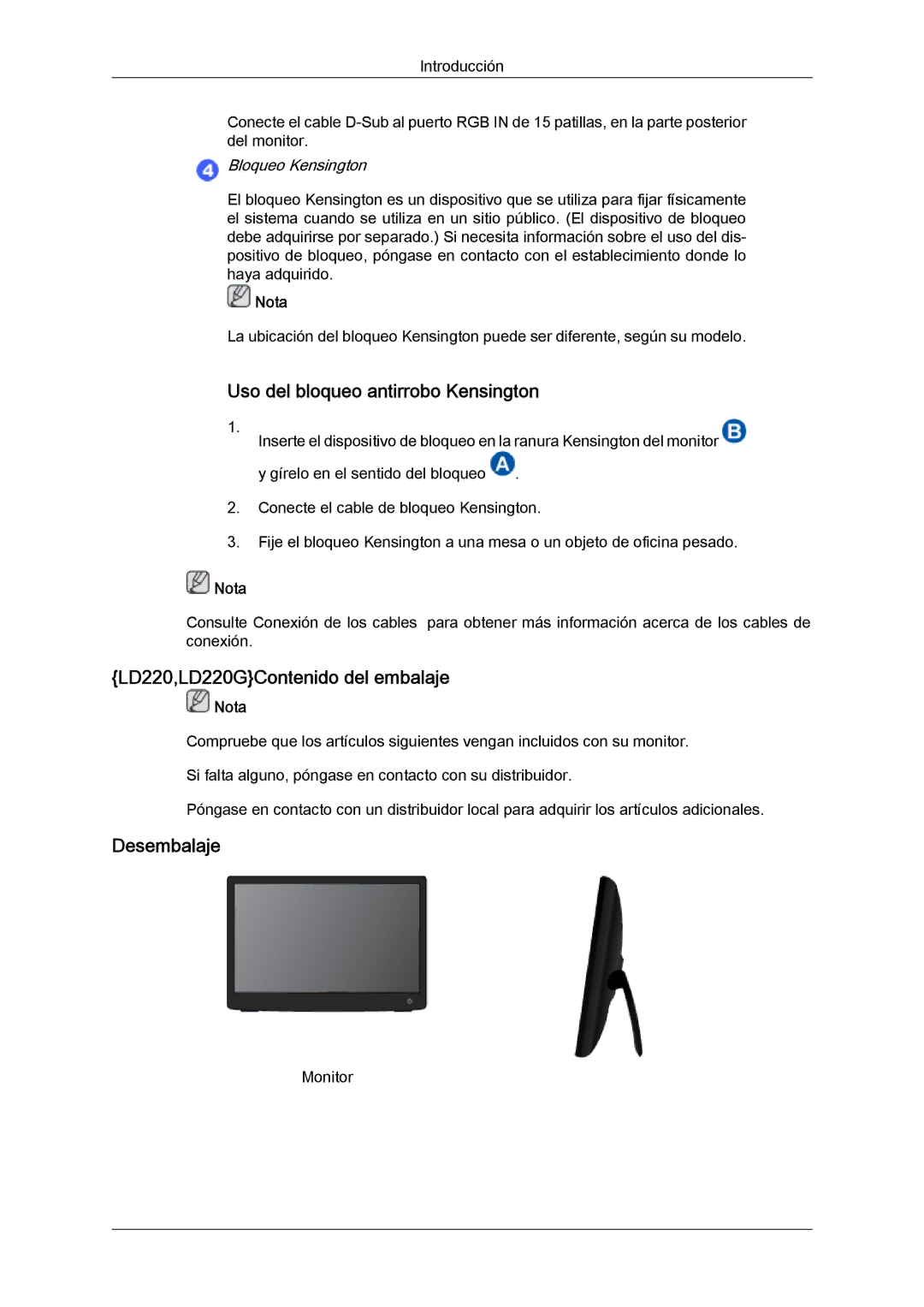 Introducción

Conecte el cable D-Sub al puerto RGB IN de 15 patillas, en la parte posterior del monitor.

4 Bloqueo Kensington

El bloqueo Kensington es un dispositivo que se utiliza para fijar físicamente el sistema cuando se utiliza en un sitio público. (El dispositivo de bloqueo debe adquirirse por separado.) Si necesita información sobre el uso del dispositivo de bloqueo, póngase en contacto con el establecimiento donde lo haya adquirido.

Nota

La ubicación del bloqueo Kensington puede ser diferente, según su modelo.

Uso del bloqueo antirrobo Kensington

1. Inserte el dispositivo de bloqueo en la ranura Kensington del monitor B y gírelo en el sentido del bloqueo A.

2. Conecte el cable de bloqueo Kensington.

3. Fije el bloqueo Kensington a una mesa o un objeto de oficina pesado.

Nota

Consulte Conexión de los cables para obtener más información acerca de los cables de conexión.

{LD220,LD220G}Contenido del embalaje

Nota

Compruebe que los artículos siguientes vengan incluidos con su monitor.

Si falta alguno, póngase en contacto con su distribuidor.

Póngase en contacto con un distribuidor local para adquirir los artículos adicionales.

Desembalaje

Monitor